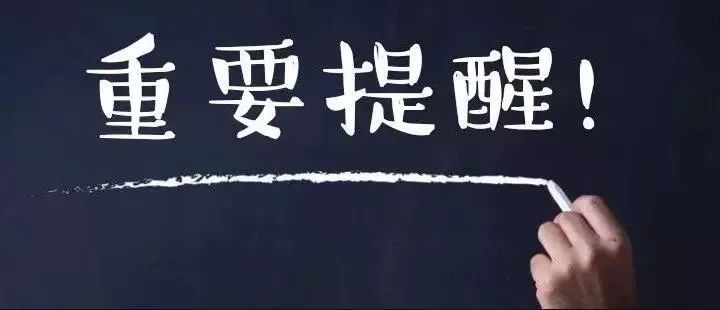 重要提醒！